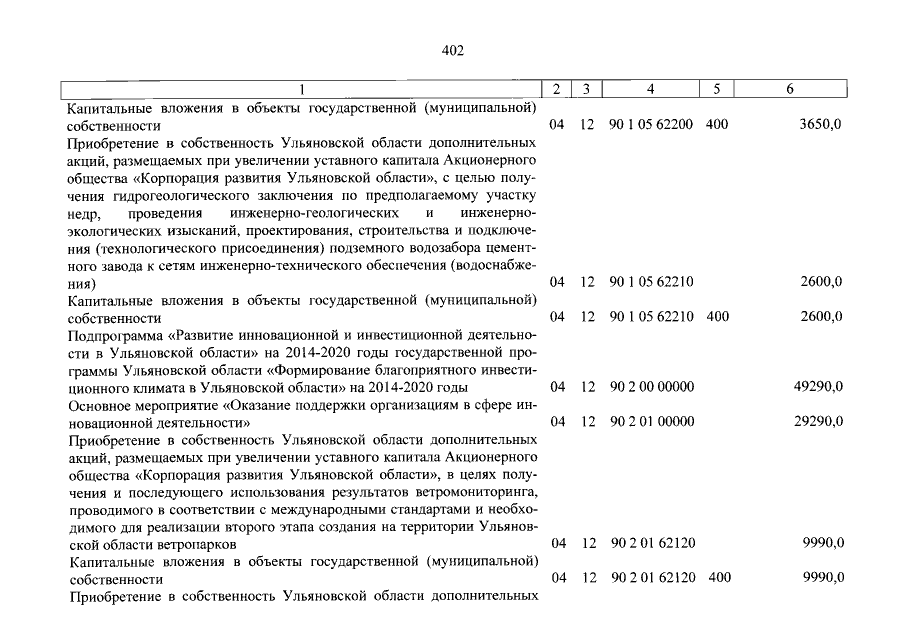 402

| 1 | 2 | 3 | 4 | 5 | 6 |
|---|---|---|---|---|---|
| Капитальные вложения в объекты государственной (муниципальной) собственности | 04 | 12 | 90 1 05 62200 | 400 | 3650,0 |
| Приобретение в собственность Ульяновской области дополнительных акций, размещаемых при увеличении уставного капитала Акционерного общества «Корпорация развития Ульяновской области», с целью получения гидрогеологического заключения по предполагаемому участку недр, проведения инженерно-геологических и инженерно-экологических изысканий, проектирования, строительства и подключения (технологического присоединения) подземного водозабора цементного завода к сетям инженерно-технического обеспечения (водоснабжения) | 04 | 12 | 90 1 05 62210 | | 2600,0 |
| Капитальные вложения в объекты государственной (муниципальной) собственности | 04 | 12 | 90 1 05 62210 | 400 | 2600,0 |
| Подпрограмма «Развитие инновационной и инвестиционной деятельности в Ульяновской области» на 2014-2020 годы государственной программы Ульяновской области «Формирование благоприятного инвестиционного климата в Ульяновской области» на 2014-2020 годы | 04 | 12 | 90 2 00 00000 | | 49290,0 |
| Основное мероприятие «Оказание поддержки организациям в сфере инновационной деятельности» | 04 | 12 | 90 2 01 00000 | | 29290,0 |
| Приобретение в собственность Ульяновской области дополнительных акций, размещаемых при увеличении уставного капитала Акционерного общества «Корпорация развития Ульяновской области», в целях получения и последующего использования результатов ветромониторинга, проводимого в соответствии с международными стандартами и необходимого для реализации второго этапа создания на территории Ульяновской области ветропарков | 04 | 12 | 90 2 01 62120 | | 9990,0 |
| Капитальные вложения в объекты государственной (муниципальной) собственности | 04 | 12 | 90 2 01 62120 | 400 | 9990,0 |
| Приобретение в собственность Ульяновской области дополнительных | | | | | |